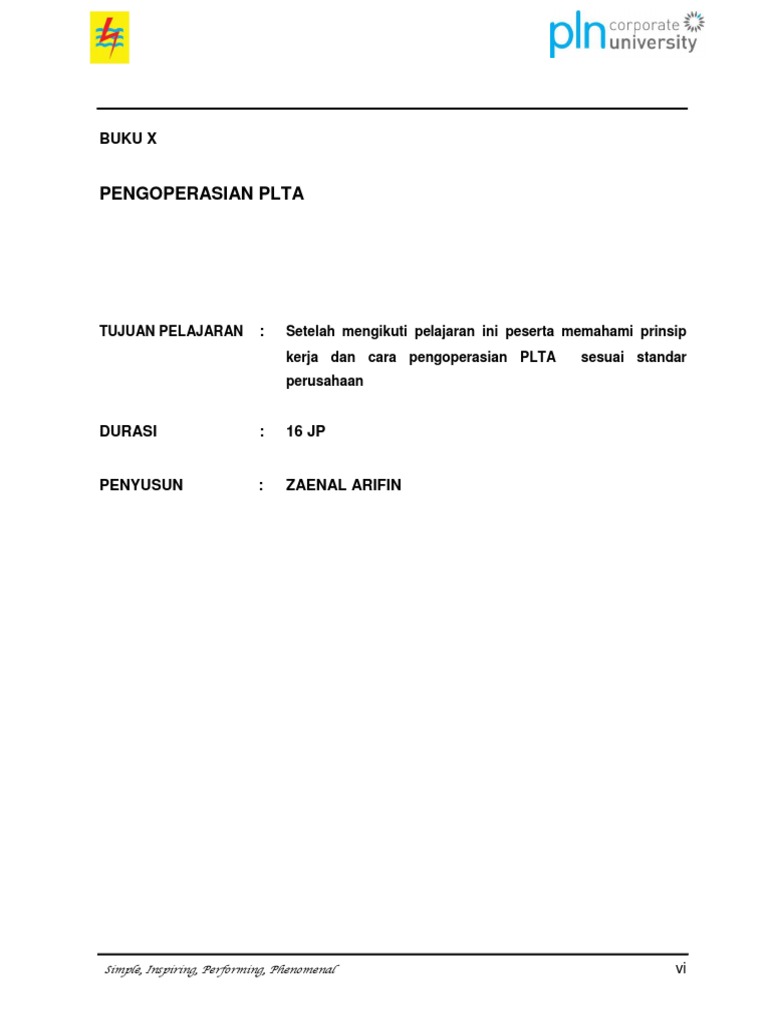 pln corporate university

BUKU X

PENGOPERASIAN PLTA

TUJUAN PELAJARAN : Setelah mengikuti pelajaran ini peserta memahami prinsip kerja dan cara pengoperasian PLTA sesuai standar perusahaan

DURASI : 16 JP

PENYUSUN : ZAENAL ARIFIN

Simple, Inspiring, Performing, Phenomenal

vi